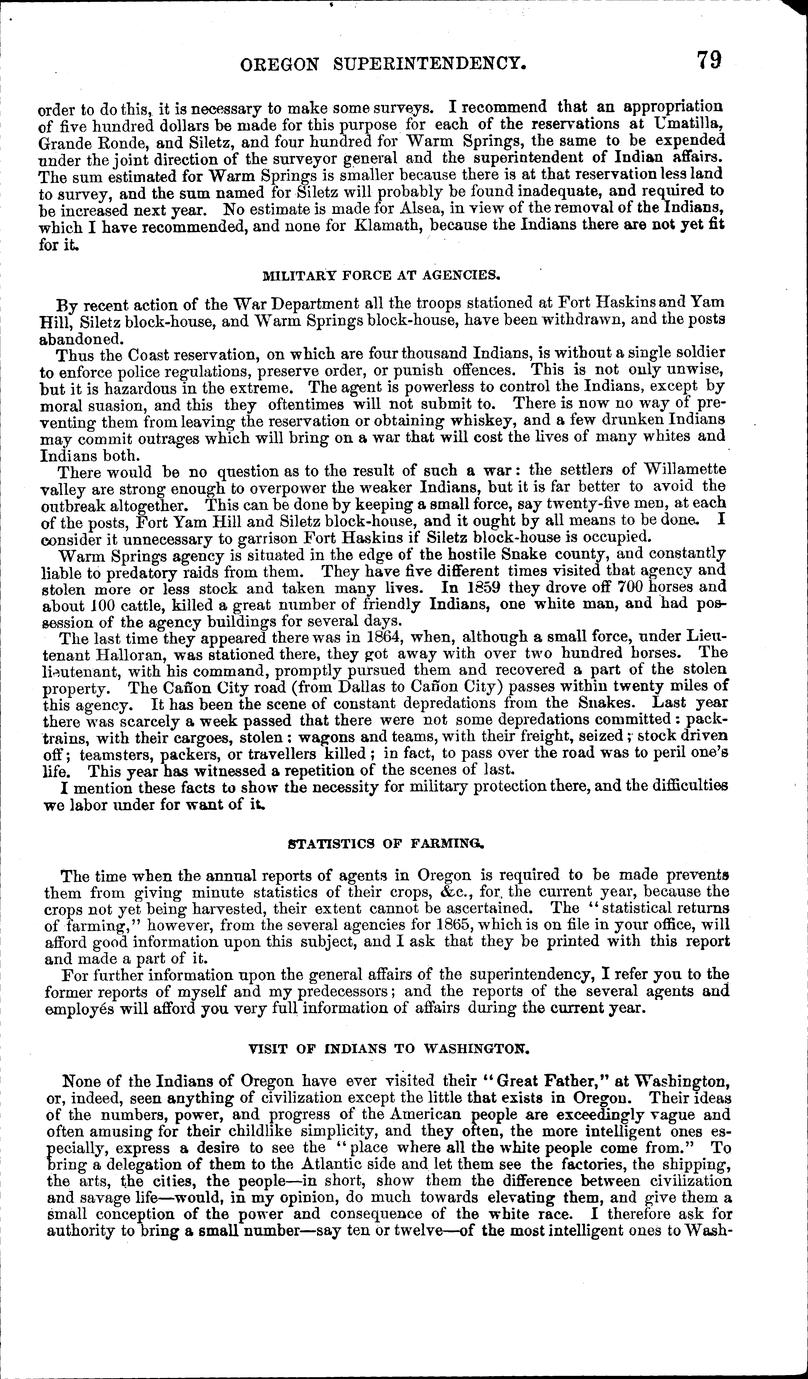 OREGON SUPERINTENDENCY. 79

order to do this, it is necessary to make some surveys. I recommend that an appropriation of five hundred dollars be made for this purpose for each of the reservations at Umatilla, Grande Ronde, and Siletz, and four hundred for Warm Springs, the same to be expended under the joint direction of the surveyor general and the superintendent of Indian affairs. The sum estimated for Warm Springs is smaller because there is at that reservation less land to survey, and the sum named for Siletz will probably be found inadequate, and required to be increased next year. No estimate is made for Alsea, in view of the removal of the Indians, which I have recommended, and none for Klamath, because the Indians there are not yet fit for it.

MILITARY FORCE AT AGENCIES.

By recent action of the War Department all the troops stationed at Fort Haskins and Yam Hill, Siletz block-house, and Warm Springs block-house, have been withdrawn, and the posts abandoned.

Thus the Coast reservation, on which are four thousand Indians, is without a single soldier to enforce police regulations, preserve order, or punish offences. This is not only unwise, but it is hazardous in the extreme. The agent is powerless to control the Indians, except by moral suasion, and this they oftentimes will not submit to. There is now no way of preventing them from leaving the reservation or obtaining whiskey, and a few drunken Indians may commit outrages which will bring on a war that will cost the lives of many whites and Indians both.

There would be no question as to the result of such a war: the settlers of Willamette valley are strong enough to overpower the weaker Indians, but it is far better to avoid the outbreak altogether. This can be done by keeping a small force, say twenty-five men, at each of the posts, Fort Yam Hill and Siletz block-house, and it ought by all means to be done. I consider it unnecessary to garrison Fort Haskins if Siletz block-house is occupied.

Warm Springs agency is situated in the edge of the hostile Snake county, and constantly liable to predatory raids from them. They have five different times visited that agency and stolen more or less stock and taken many lives. In 1859 they drove off 700 horses and about 100 cattle, killed a great number of friendly Indians, one white man, and had possession of the agency buildings for several days.

The last time they appeared there was in 1864, when, although a small force, under Lieutenant Halloran, was stationed there, they got away with over two hundred horses. The lieutenant, with his command, promptly pursued them and recovered a part of the stolen property. The Cañon City road (from Dallas to Cañon City) passes within twenty miles of this agency. It has been the scene of constant depredations from the Snakes. Last year there was scarcely a week passed that there were not some depredations committed: pack-trains, with their cargoes, stolen; wagons and teams, with their freight, seized; stock driven off; teamsters, packers, or travellers killed; in fact, to pass over the road was to peril one's life. This year has witnessed a repetition of the scenes of last.

I mention these facts to show the necessity for military protection there, and the difficulties we labor under for want of it.

STATISTICS OF FARMING.

The time when the annual reports of agents in Oregon is required to be made prevents them from giving minute statistics of their crops, &c., for the current year, because the crops not yet being harvested, their extent cannot be ascertained. The "statistical returns of farming," however, from the several agencies for 1865, which is on file in your office, will afford good information upon this subject, and I ask that they be printed with this report and made a part of it.

For further information upon the general affairs of the superintendency, I refer you to the former reports of myself and my predecessors; and the reports of the several agents and employés will afford you very full information of affairs during the current year.

VISIT OF INDIANS TO WASHINGTON.

None of the Indians of Oregon have ever visited their "Great Father," at Washington, or, indeed, seen anything of civilization except the little that exists in Oregon. Their ideas of the numbers, power, and progress of the American people are exceedingly vague and often amusing for their childlike simplicity, and they often, the more intelligent ones especially, express a desire to see the "place where all the white people come from." To bring a delegation of them to the Atlantic side and let them see the factories, the shipping, the arts, the cities, the people—in short, show them the difference between civilization and savage life—would, in my opinion, do much towards elevating them, and give them a small conception of the power and consequence of the white race. I therefore ask for authority to bring a small number—say ten or twelve—of the most intelligent ones to Wash-